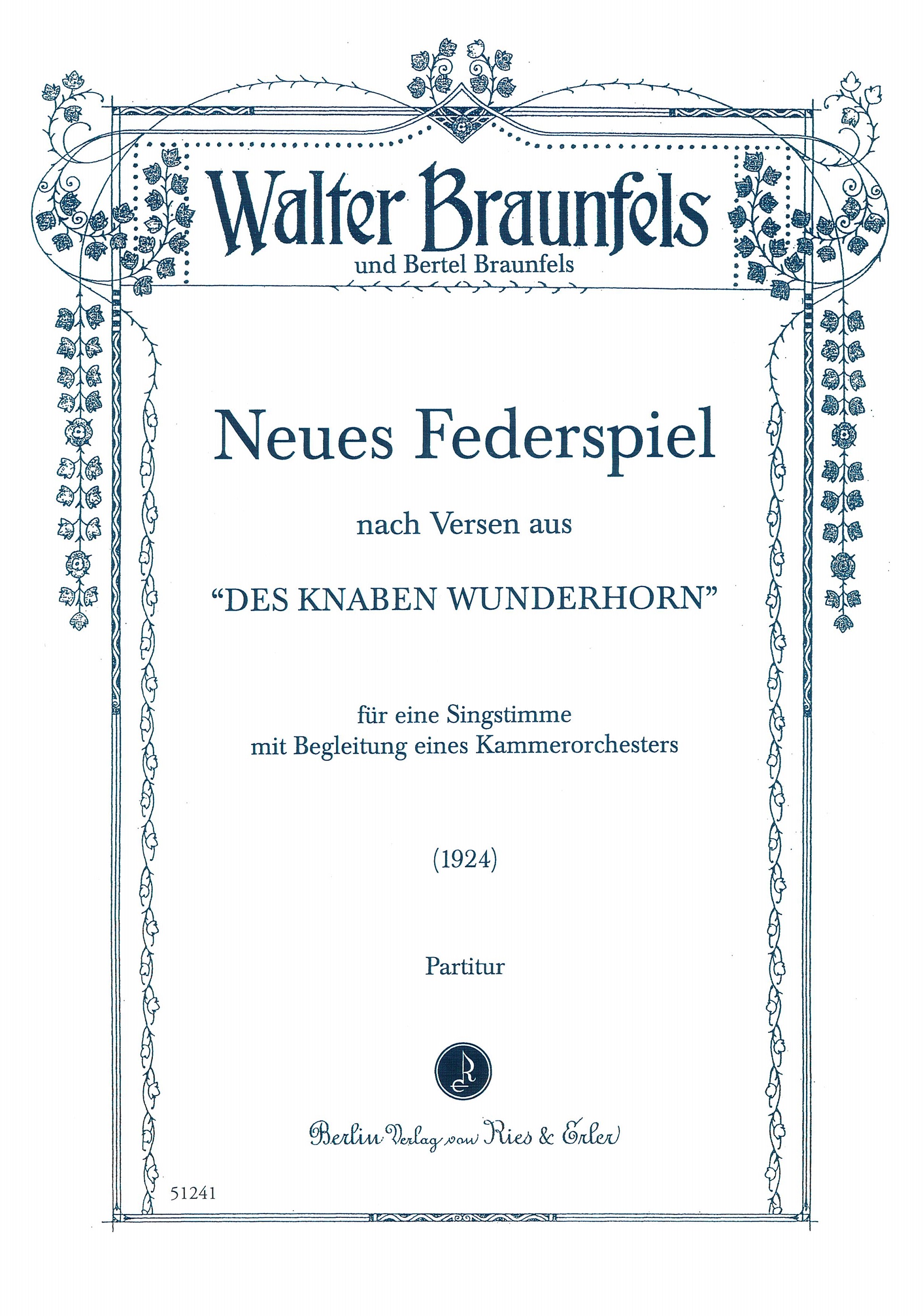 Walter Braunfels
und Bertel Braunfels

Neues Federspiel

nach Versen aus

"DES KNABEN WUNDERHORN"

für eine Singstimme
mit Begleitung eines Kammerorchesters

(1924)

Partitur

Berlin Verlag von Ries & Erler

51241